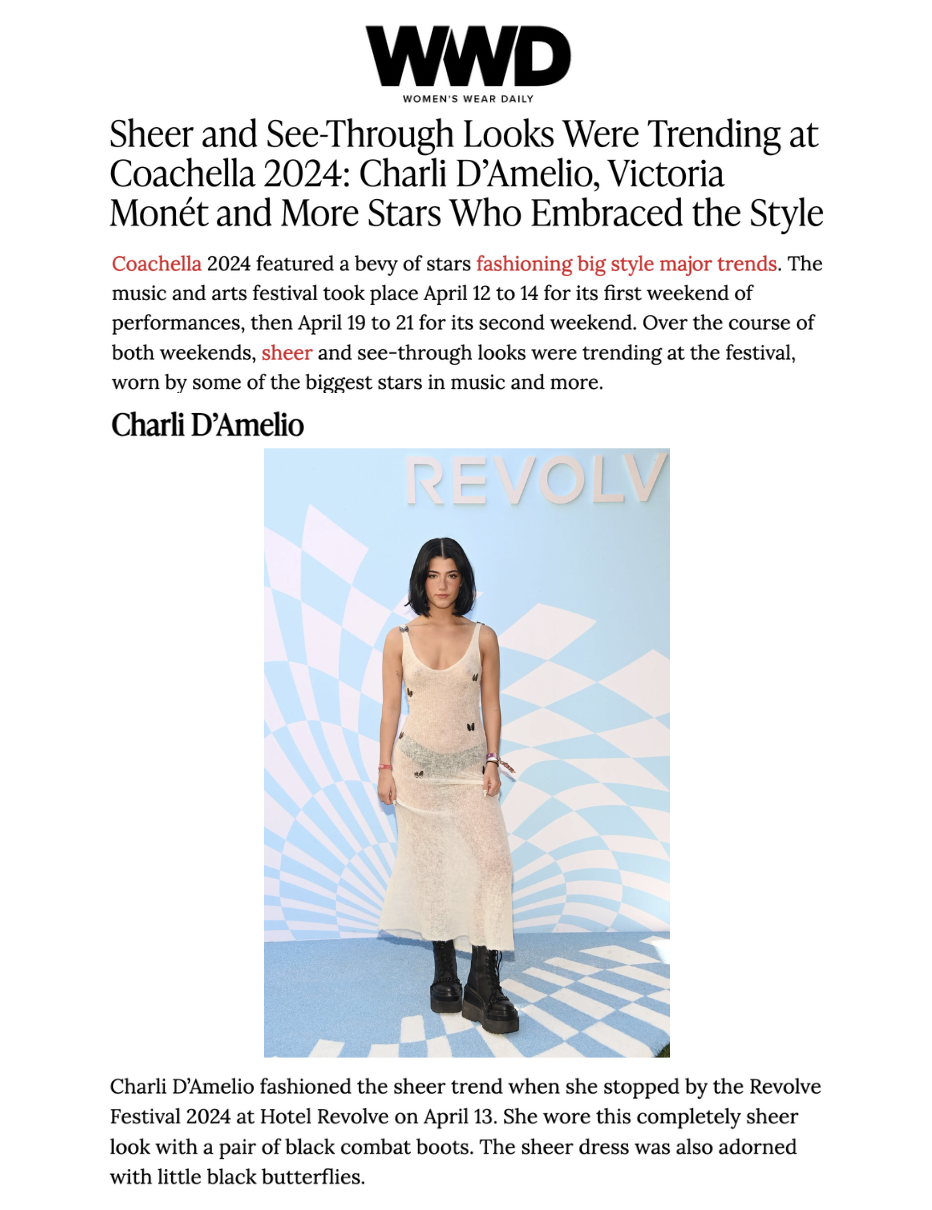 WWD
WOMEN'S WEAR DAILY

Sheer and See-Through Looks Were Trending at Coachella 2024: Charli D'Amelio, Victoria Monét and More Stars Who Embraced the Style

Coachella 2024 featured a bevy of stars fashioning big style major trends. The music and arts festival took place April 12 to 14 for its first weekend of performances, then April 19 to 21 for its second weekend. Over the course of both weekends, sheer and see-through looks were trending at the festival, worn by some of the biggest stars in music and more.

Charli D'Amelio

REVOLV

Charli D'Amelio fashioned the sheer trend when she stopped by the Revolve Festival 2024 at Hotel Revolve on April 13. She wore this completely sheer look with a pair of black combat boots. The sheer dress was also adorned with little black butterflies.